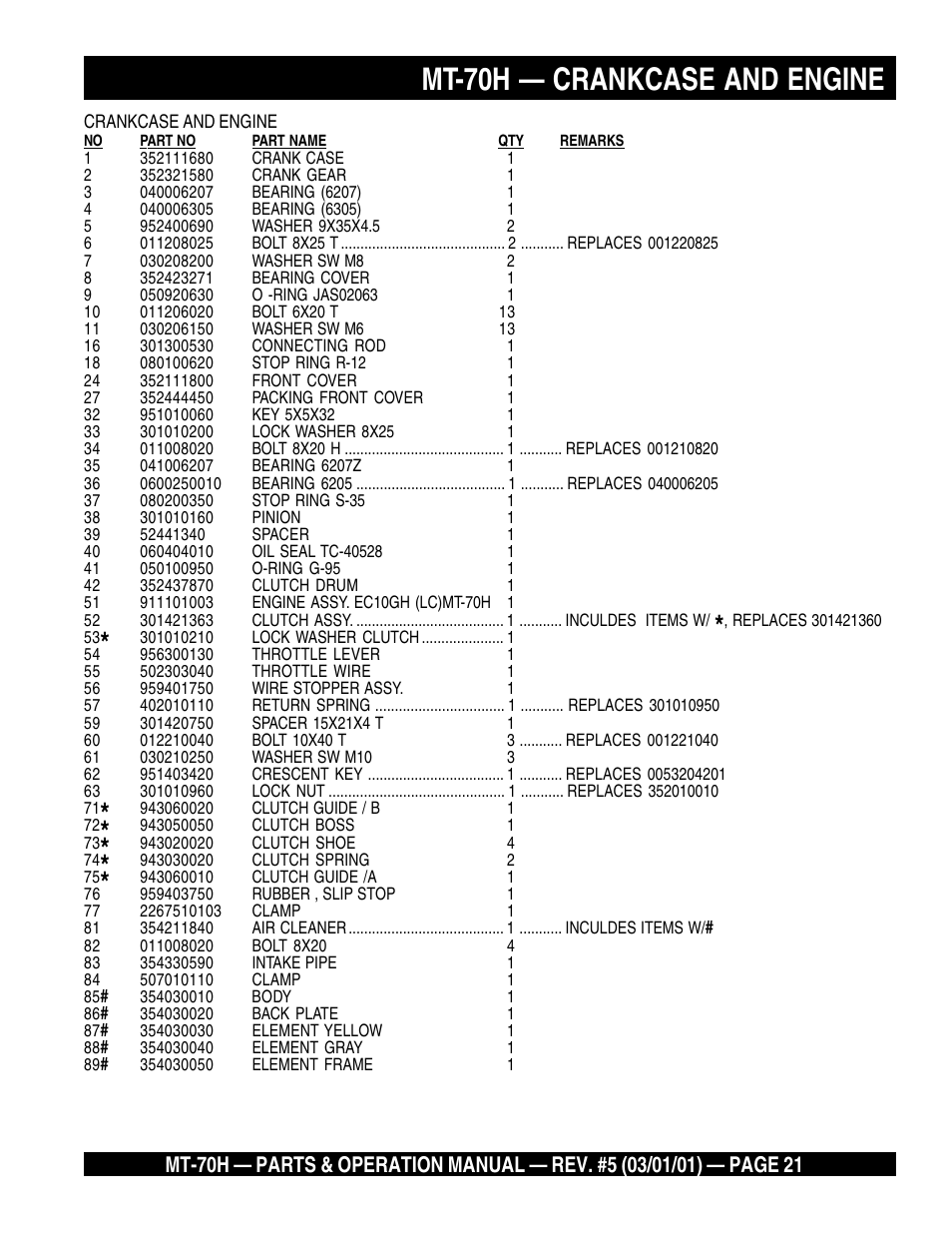 MT-70H — CRANKCASE AND ENGINE

CRANKCASE AND ENGINE

| NO | PART NO | PART NAME | QTY | REMARKS |
|---|---|---|---|---|
| 1 | 352111680 | CRANK CASE | 1 | |
| 2 | 352321580 | CRANK GEAR | 1 | |
| 3 | 040006207 | BEARING (6207) | 1 | |
| 4 | 040006305 | BEARING (6305) | 1 | |
| 5 | 952400690 | WASHER 9X35X4.5 | 2 | |
| 6 | 011208025 | BOLT 8X25 T | 2 | REPLACES 001220825 |
| 7 | 030208200 | WASHER SW M8 | 2 | |
| 8 | 352423271 | BEARING COVER | 1 | |
| 9 | 050920630 | O -RING JAS02063 | 1 | |
| 10 | 011206020 | BOLT 6X20 T | 13 | |
| 11 | 030206150 | WASHER SW M6 | 13 | |
| 16 | 301300530 | CONNECTING ROD | 1 | |
| 18 | 080100620 | STOP RING R-12 | 1 | |
| 24 | 352111800 | FRONT COVER | 1 | |
| 27 | 352444450 | PACKING FRONT COVER | 1 | |
| 32 | 951010060 | KEY 5X5X32 | 1 | |
| 33 | 301010200 | LOCK WASHER 8X25 | 1 | |
| 34 | 011008020 | BOLT 8X20 H | 1 | REPLACES 001210820 |
| 35 | 041006207 | BEARING 6207Z | 1 | |
| 36 | 0600250010 | BEARING 6205 | 1 | REPLACES 040006205 |
| 37 | 080200350 | STOP RING S-35 | 1 | |
| 38 | 301010160 | PINION | 1 | |
| 39 | 52441340 | SPACER | 1 | |
| 40 | 060404010 | OIL SEAL TC-40528 | 1 | |
| 41 | 050100950 | O-RING G-95 | 1 | |
| 42 | 352437870 | CLUTCH DRUM | 1 | |
| 51 | 911101003 | ENGINE ASSY. EC10GH (LC)MT-70H | 1 | |
| 52 | 301421363 | CLUTCH ASSY. | 1 | INCULDES ITEMS W/ ★, REPLACES 301421360 |
| 53★ | 301010210 | LOCK WASHER CLUTCH | 1 | |
| 54 | 956300130 | THROTTLE LEVER | 1 | |
| 55 | 502303040 | THROTTLE WIRE | 1 | |
| 56 | 959401750 | WIRE STOPPER ASSY. | 1 | |
| 57 | 402010110 | RETURN SPRING | 1 | REPLACES 301010950 |
| 59 | 301420750 | SPACER 15X21X4 T | 1 | |
| 60 | 012210040 | BOLT 10X40 T | 3 | REPLACES 001221040 |
| 61 | 030210250 | WASHER SW M10 | 3 | |
| 62 | 951403420 | CRESCENT KEY | 1 | REPLACES 0053204201 |
| 63 | 301010960 | LOCK NUT | 1 | REPLACES 352010010 |
| 71★ | 943060020 | CLUTCH GUIDE / B | 1 | |
| 72★ | 943050050 | CLUTCH BOSS | 1 | |
| 73★ | 943020020 | CLUTCH SHOE | 4 | |
| 74★ | 943030020 | CLUTCH SPRING | 2 | |
| 75★ | 943060010 | CLUTCH GUIDE /A | 1 | |
| 76 | 959403750 | RUBBER , SLIP STOP | 1 | |
| 77 | 2267510103 | CLAMP | 1 | |
| 81 | 354211840 | AIR CLEANER | 1 | INCULDES ITEMS W/# |
| 82 | 011008020 | BOLT 8X20 | 4 | |
| 83 | 354330590 | INTAKE PIPE | 1 | |
| 84 | 507010110 | CLAMP | 1 | |
| 85# | 354030010 | BODY | 1 | |
| 86# | 354030020 | BACK PLATE | 1 | |
| 87# | 354030030 | ELEMENT YELLOW | 1 | |
| 88# | 354030040 | ELEMENT GRAY | 1 | |
| 89# | 354030050 | ELEMENT FRAME | 1 | |

MT-70H — PARTS & OPERATION MANUAL — REV. #5 (03/01/01) — PAGE 21